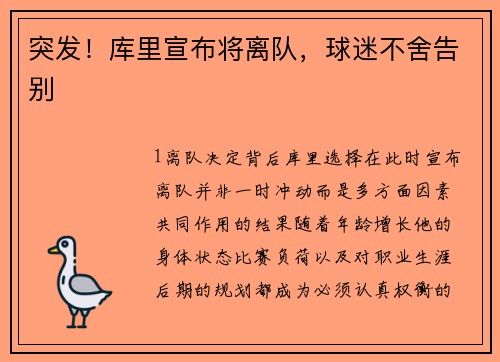 突发！库里宣布将离队，球迷不舍告别

1离队决定背后库里选择在此时宣布离队并非一时冲动而是多方面因素共同作用的结果随着年龄增长他的身体状态比赛负荷以及对职业生涯后期的规划都成为必须认真权衡的